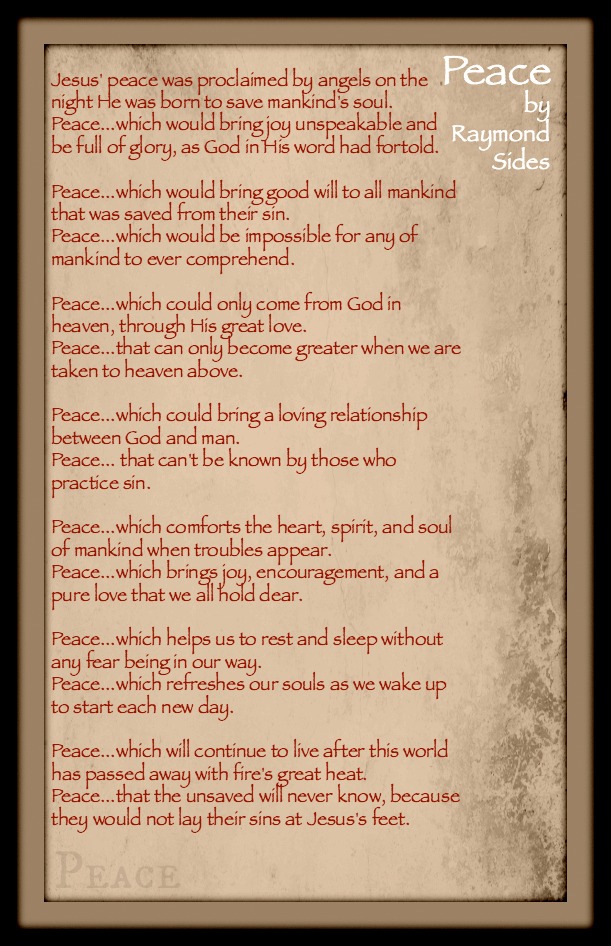 Peace
by
Raymond
Sides

Jesus' peace was proclaimed by angels on the night He was born to save mankind's soul.
Peace...which would bring joy unspeakable and be full of glory, as God in His word had fortold.

Peace...which would bring good will to all mankind that was saved from their sin.
Peace...which would be impossible for any of mankind to ever comprehend.

Peace...which could only come from God in heaven, through His great love.
Peace...that can only become greater when we are taken to heaven above.

Peace...which could bring a loving relationship between God and man.
Peace... that can't be known by those who practice sin.

Peace...which comforts the heart, spirit, and soul of mankind when troubles appear.
Peace...which brings joy, encouragement, and a pure love that we all hold dear.

Peace...which helps us to rest and sleep without any fear being in our way.
Peace...which refreshes our souls as we wake up to start each new day.

Peace...which will continue to live after this world has passed away with fire's great heat.
Peace...that the unsaved will never know, because they would not lay their sins at Jesus's feet.

PEACE